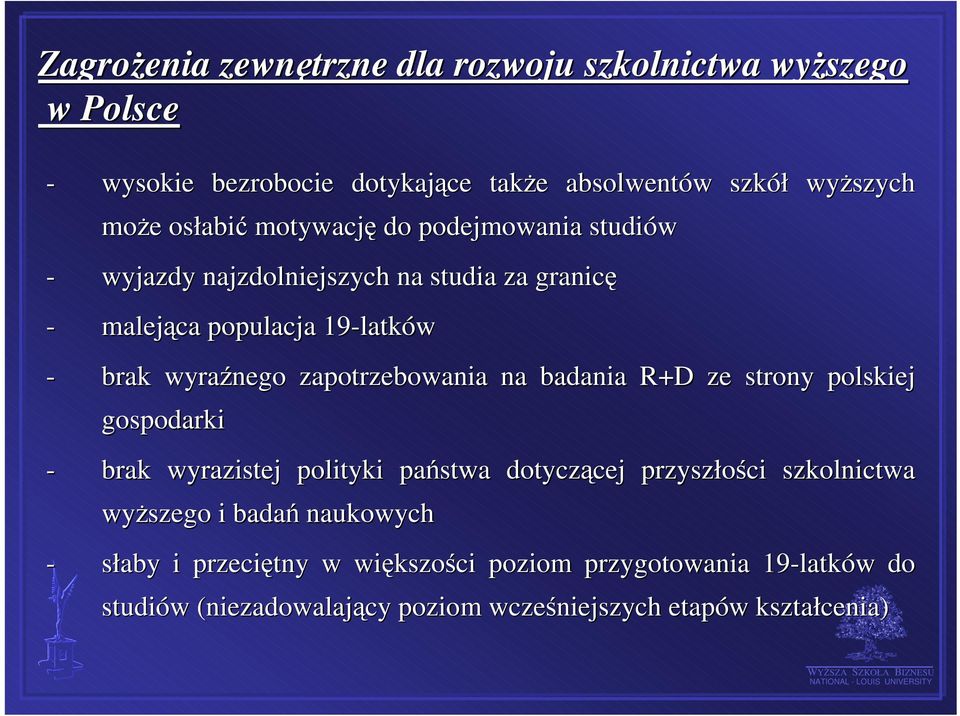 Zagrożenia zewnętrzne dla rozwoju szkolnictwa wyższego w Polsce

- wysokie bezrobocie dotykające także absolwentów szkół wyższych może osłabić motywację do podejmowania studiów

- wyjazdy najzdolniejszych na studia za granicę

- malejąca populacja 19-latków

- brak wyraźnego zapotrzebowania na badania R+D ze strony polskiej gospodarki

- brak wyrazistej polityki państwa dotyczącej przyszłości szkolnictwa wyższego i badań naukowych

- słaby i przeciętny w większości poziom przygotowania 19-latków do studiów (niezadowalający poziom wcześniejszych etapów kształcenia)

WYŻSZA SZKOŁA BIZNESU
NATIONAL - LOUIS UNIVERSITY